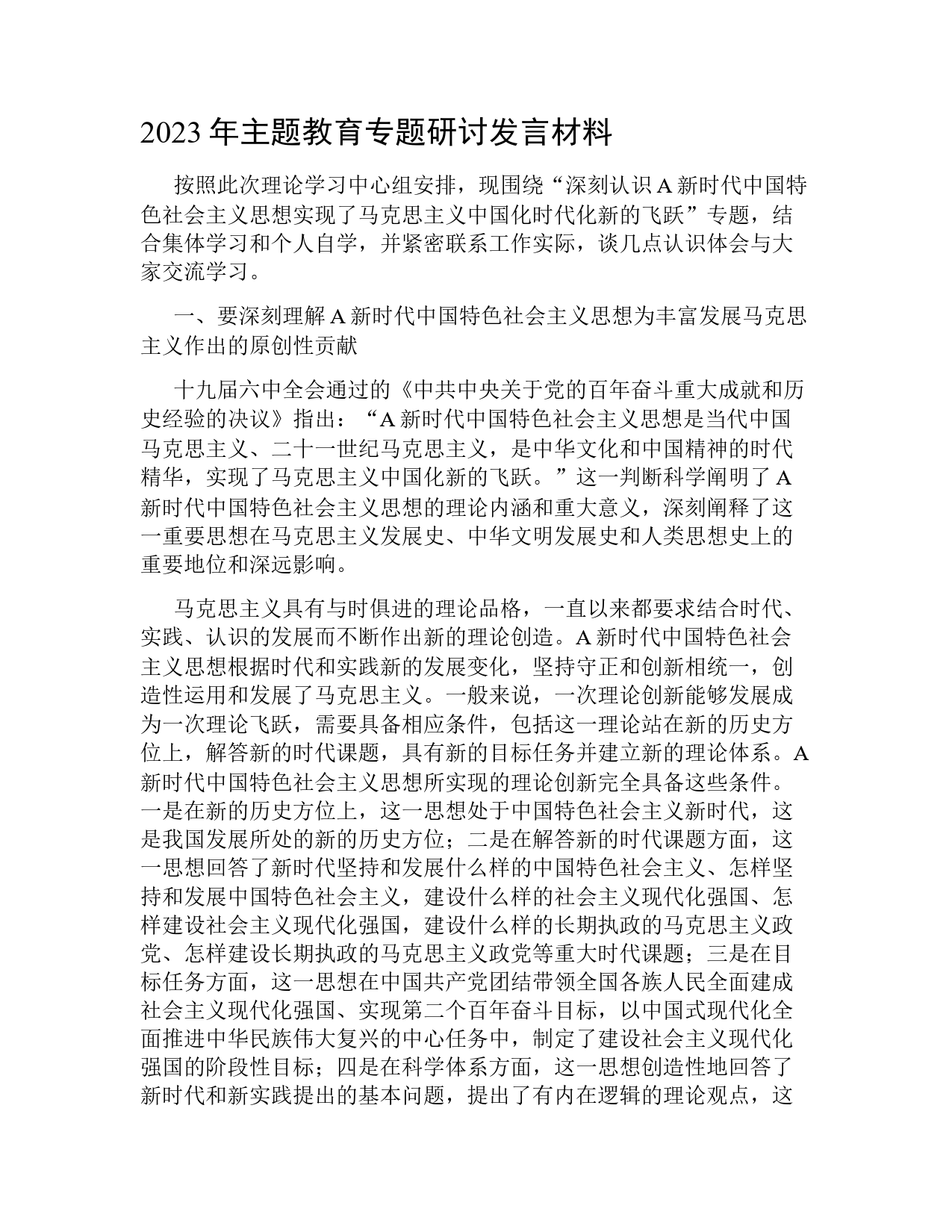 2023 年主题教育专题研讨发言材料

按照此次理论学习中心组安排，现围绕“深刻认识 A 新时代中国特色社会主义思想实现了马克思主义中国化时代化新的飞跃”专题，结合集体学习和个人自学，并紧密联系工作实际，谈几点认识体会与大家交流学习。

一、要深刻理解 A 新时代中国特色社会主义思想为丰富发展马克思主义作出的原创性贡献

十九届六中全会通过的《中共中央关于党的百年奋斗重大成就和历史经验的决议》指出：“A 新时代中国特色社会主义思想是当代中国马克思主义、二十一世纪马克思主义，是中华文化和中国精神的时代精华，实现了马克思主义中国化新的飞跃。”这一判断科学阐明了 A 新时代中国特色社会主义思想的理论内涵和重大意义，深刻阐释了这一重要思想在马克思主义发展史、中华文明发展史和人类思想史上的重要地位和深远影响。

马克思主义具有与时俱进的理论品格，一直以来都要求结合时代、实践、认识的发展而不断作出新的理论创造。A 新时代中国特色社会主义思想根据时代和实践新的发展变化，坚持守正和创新相统一，创造性运用和发展了马克思主义。一般来说，一次理论创新能够发展成为一次理论飞跃，需要具备相应条件，包括这一理论站在新的历史方位上，解答新的时代课题，具有新的目标任务并建立新的理论体系。A 新时代中国特色社会主义思想所实现的理论创新完全具备这些条件。一是在新的历史方位上，这一思想处于中国特色社会主义新时代，这是我国发展所处的新的历史方位；二是在解答新的时代课题方面，这一思想回答了新时代坚持和发展什么样的中国特色社会主义、怎样坚持和发展中国特色社会主义，建设什么样的社会主义现代化强国、怎样建设社会主义现代化强国，建设什么样的长期执政的马克思主义政党、怎样建设长期执政的马克思主义政党等重大时代课题；三是在目标任务方面，这一思想在中国共产党团结带领全国各族人民全面建成社会主义现代化强国、实现第二个百年奋斗目标，以中国式现代化全面推进中华民族伟大复兴的中心任务中，制定了建设社会主义现代化强国的阶段性目标；四是在科学体系方面，这一思想创造性地回答了新时代和新实践提出的基本问题，提出了有内在逻辑的理论观点，这